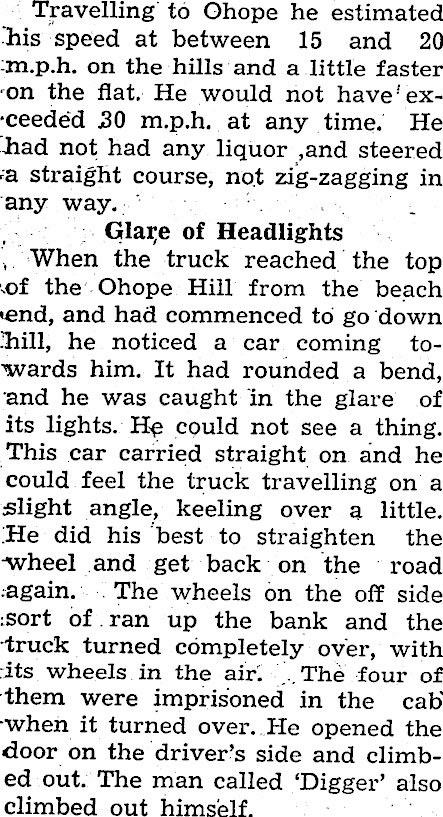 Travelling to Ohope he estimated his speed at between 15 and 20 m.p.h. on the hills and a little faster on the flat. He would not have exceeded 30 m.p.h. at any time. He had not had any liquor ,and steered a straight course, not zig-zagging in any way.

Glare of Headlights

When the truck reached the top of the Ohope Hill from the beach end, and had commenced to go down hill, he noticed a car coming towards him. It had rounded a bend, and he was caught in the glare of its lights. He could not see a thing. This car carried straight on and he could feel the truck travelling on a slight angle, keeling over a little. He did his best to straighten the wheel and get back on the road again. The wheels on the off side sort of ran up the bank and the truck turned completely over, with its wheels in the air. The four of them were imprisoned in the cab when it turned over. He opened the door on the driver's side and climbed out. The man called 'Digger' also climbed out himself.